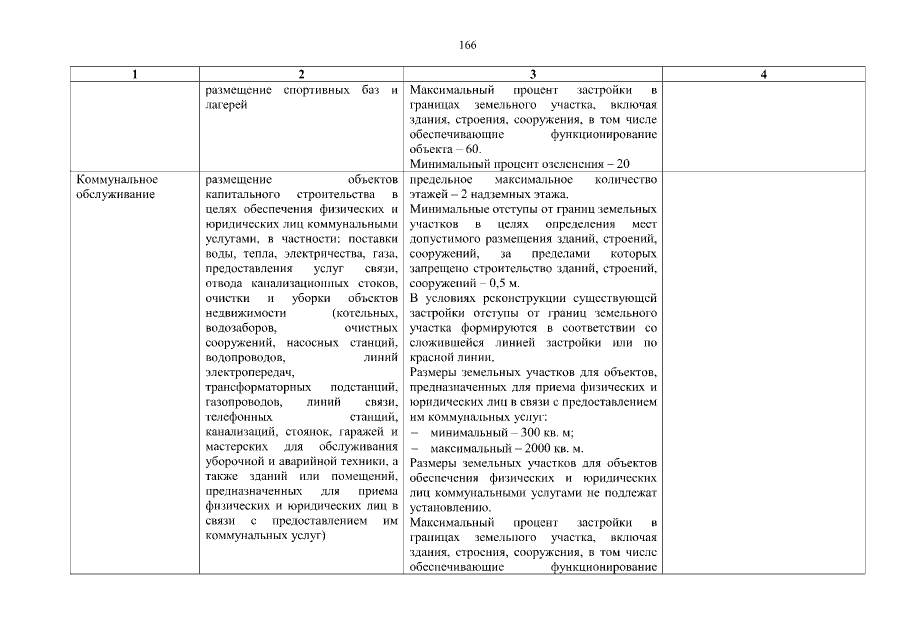 166

| 1 | 2 | 3 | 4 |
|---|---|---|---|
| | размещение спортивных баз и лагерей | Максимальный процент застройки в границах земельного участка, включая здания, строения, сооружения, в том числе обеспечивающие функционирование объекта – 60. Минимальный процент озеленения – 20 | |
| Коммунальное обслуживание | размещение объектов капитального строительства в целях обеспечения физических и юридических лиц коммунальными услугами, в частности: поставки воды, тепла, электричества, газа, предоставления услуг связи, отвода канализационных стоков, очистки и уборки объектов недвижимости (котельных, водозаборов, очистных сооружений, насосных станций, водопроводов, линий электропередач, трансформаторных подстанций, газопроводов, линий связи, телефонных станций, канализаций, стоянок, гаражей и мастерских для обслуживания уборочной и аварийной техники, а также зданий или помещений, предназначенных для приема физических и юридических лиц в связи с предоставлением им коммунальных услуг) | предельное максимальное количество этажей – 2 надземных этажа. Минимальные отступы от границ земельных участков в целях определения мест допустимого размещения зданий, строений, сооружений, за пределами которых запрещено строительство зданий, строений, сооружений – 0,5 м. В условиях реконструкции существующей застройки отступы от границ земельного участка формируются в соответствии со сложившейся линией застройки или по красной линии. Размеры земельных участков для объектов, предназначенных для приема физических и юридических лиц в связи с предоставлением им коммунальных услуг: – минимальный – 300 кв. м; – максимальный – 2000 кв. м. Размеры земельных участков для объектов обеспечения физических и юридических лиц коммунальными услугами не подлежат установлению. Максимальный процент застройки в границах земельного участка, включая здания, строения, сооружения, в том числе обеспечивающие функционирование | |